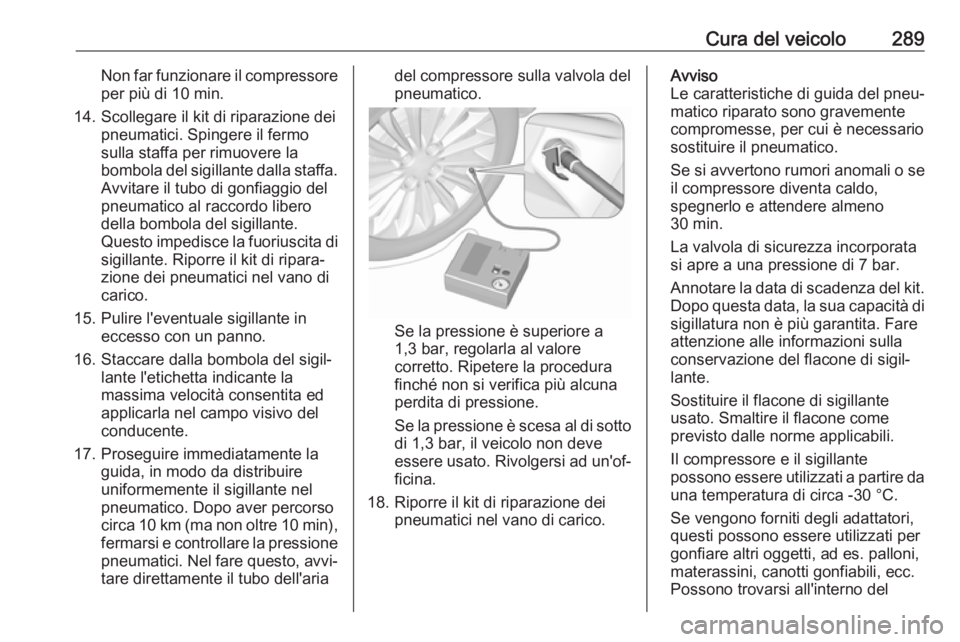 Cura del veicolo 289

Non far funzionare il compressore per più di 10 min.

14. Scollegare il kit di riparazione dei pneumatici. Spingere il fermo sulla staffa per rimuovere la bombola del sigillante dalla staffa. Avvitare il tubo di gonfiaggio del pneumatico al raccordo libero della bombola del sigillante. Questo impedisce la fuoriuscita di sigillante. Riporre il kit di riparazione dei pneumatici nel vano di carico.

15. Pulire l'eventuale sigillante in eccesso con un panno.

16. Staccare dalla bombola del sigillante l'etichetta indicante la massima velocità consentita ed applicarla nel campo visivo del conducente.

17. Proseguire immediatamente la guida, in modo da distribuire uniformemente il sigillante nel pneumatico. Dopo aver percorso circa 10 km (ma non oltre 10 min), fermarsi e controllare la pressione pneumatici. Nel fare questo, avvitare direttamente il tubo dell'aria del compressore sulla valvola del pneumatico.

Se la pressione è superiore a 1,3 bar, regolarla al valore corretto. Ripetere la procedura finché non si verifica più alcuna perdita di pressione.

Se la pressione è scesa al di sotto di 1,3 bar, il veicolo non deve essere usato. Rivolgersi ad un'officina.

18. Riporre il kit di riparazione dei pneumatici nel vano di carico.

Avviso
Le caratteristiche di guida del pneumatico riparato sono gravemente compromesse, per cui è necessario sostituire il pneumatico.

Se si avvertono rumori anomali o se il compressore diventa caldo, spegnerlo e attendere almeno 30 min.

La valvola di sicurezza incorporata si apre a una pressione di 7 bar.

Annotare la data di scadenza del kit. Dopo questa data, la sua capacità di sigillatura non è più garantita. Fare attenzione alle informazioni sulla conservazione del flacone di sigillante.

Sostituire il flacone di sigillante usato. Smaltire il flacone come previsto dalle norme applicabili.

Il compressore e il sigillante possono essere utilizzati a partire da una temperatura di circa -30 °C.

Se vengono forniti degli adattatori, questi possono essere utilizzati per gonfiare altri oggetti, ad es. palloni, materassini, canotti gonfiabili, ecc. Possono trovarsi all'interno del

carmanualsonline.info